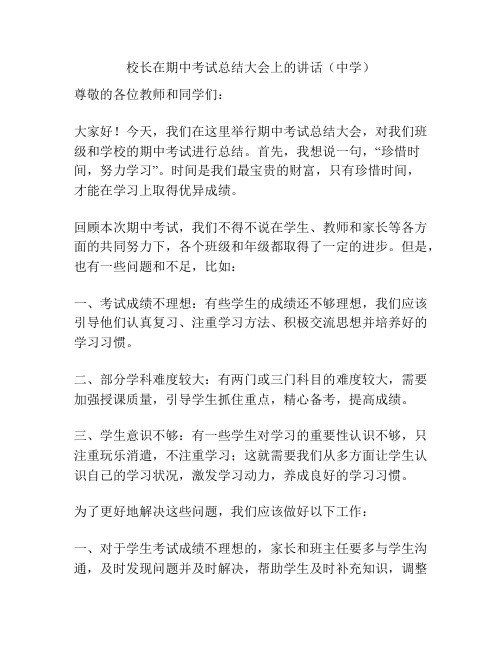 校长在期中考试总结大会上的讲话（中学）

尊敬的各位教师和同学们：

大家好！今天，我们在这里举行期中考试总结大会，对我们班级和学校的期中考试进行总结。首先，我想说一句，“珍惜时间，努力学习”。时间是我们最宝贵的财富，只有珍惜时间，才能在学习上取得优异成绩。

回顾本次期中考试，我们不得不说在学生、教师和家长等各方面的共同努力下，各个班级和年级都取得了一定的进步。但是，也有一些问题和不足，比如：

一、考试成绩不理想：有些学生的成绩还不够理想，我们应该引导他们认真复习、注重学习方法、积极交流思想并培养好的学习习惯。

二、部分学科难度较大：有两门或三门科目的难度较大，需要加强授课质量，引导学生抓住重点，精心备考，提高成绩。

三、学生意识不够：有一些学生对学习的重要性认识不够，只注重玩乐消遣，不注重学习；这就需要我们从多方面让学生认识自己的学习状况，激发学习动力，养成良好的学习习惯。

为了更好地解决这些问题，我们应该做好以下工作：

一、对于学生考试成绩不理想的，家长和班主任要多与学生沟通，及时发现问题并及时解决，帮助学生及时补充知识，调整